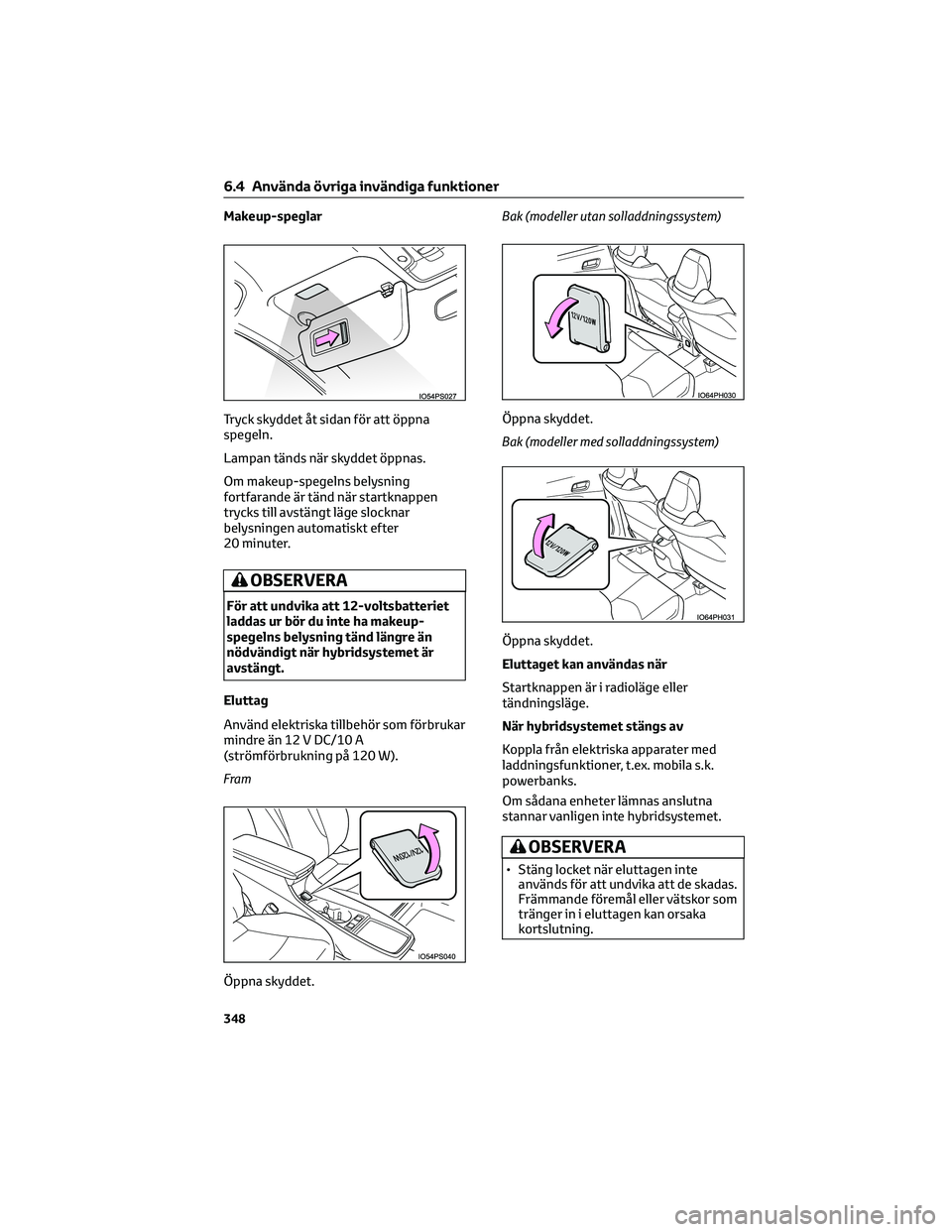 6.4 Använda övriga invändiga funktioner

Makeup-speglar

IO54PS027

Tryck skyddet åt sidan för att öppna spegeln.

Lampan tänds när skyddet öppnas.

Om makeup-spegelns belysning fortfarande är tänd när startknappen trycks till avstängt läge slocknar belysningen automatiskt efter 20 minuter.

OBSERVERA

För att undvika att 12-voltsbatteriet laddas ur bör du inte ha makeup-spegelns belysning tänd längre än nödvändigt när hybridsystemet är avstängt.

Eluttag

Använd elektriska tillbehör som förbrukar mindre än 12 V DC/10 A (strömförbrukning på 120 W).

Fram

12V/120W

IO54PS040

Öppna skyddet.

Bak (modeller utan solladdningssystem)

12V/120W

IO64PH030

Öppna skyddet.

Bak (modeller med solladdningssystem)

12V/120W

IO64PH031

Öppna skyddet.

Eluttaget kan användas när

Startknappen är i radioläge eller tändningsläge.

När hybridsystemet stängs av

Koppla från elektriska apparater med laddningsfunktioner, t.ex. mobila s.k. powerbanks.

Om sådana enheter lämnas anslutna stannar vanligen inte hybridsystemet.

OBSERVERA

• Stäng locket när eluttagen inte används för att undvika att de skadas. Främmande föremål eller vätskor som tränger in i eluttagen kan orsaka kortslutning.

348

carmanualsonline.info